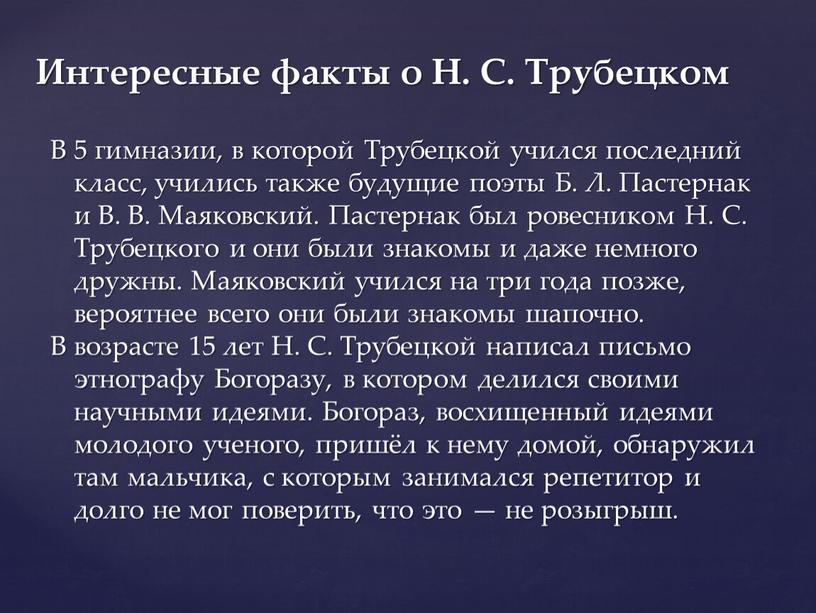 Интересные факты о Н. С. Трубецком

В 5 гимназии, в которой Трубецкой учился последний класс, учились также будущие поэты Б. Л. Пастернак и В. В. Маяковский. Пастернак был ровесником Н. С. Трубецкого и они были знакомы и даже немного дружны. Маяковский учился на три года позже, вероятнее всего они были знакомы шапочно.

В возрасте 15 лет Н. С. Трубецкой написал письмо этнографу Богоразу, в котором делился своими научными идеями. Богораз, восхищенный идеями молодого ученого, пришёл к нему домой, обнаружил там мальчика, с которым занимался репетитор и долго не мог поверить, что это — не розыгрыш.